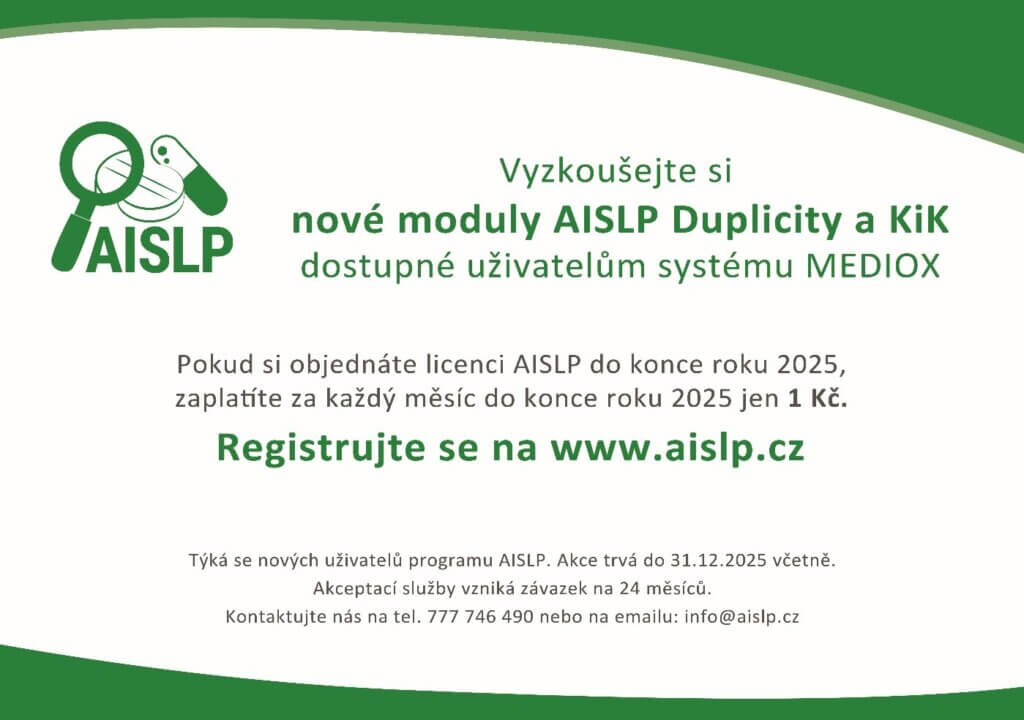 AISLP

Vyzkoušejte si
nové moduly AISLP Duplicity a KiK
dostupné uživatelům systému MEDIOX

Pokud si objednáte licenci AISLP do konce roku 2025, zaplatíte za každý měsíc do konce roku 2025 jen 1 Kč.

Registrujte se na www.aislp.cz

Týká se nových uživatelů programu AISLP. Akce trvá do 31.12.2025 včetně.
Akceptací služby vzniká závazek na 24 měsíců.
Kontaktujte nás na tel. 777 746 490 nebo na emailu: info@aislp.cz